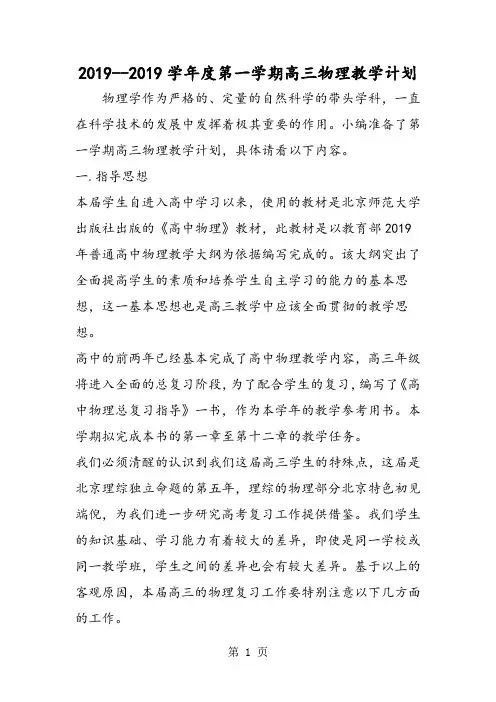 2019--2019 学年度第一学期高三物理教学计划

物理学作为严格的、定量的自然科学的带头学科，一直在科学技术的发展中发挥着极其重要的作用。小编准备了第一学期高三物理教学计划，具体请看以下内容。

一. 指导思想

本届学生自进入高中学习以来，使用的教材是北京师范大学出版社出版的《高中物理》教材，此教材是以教育部 2019 年普通高中物理教学大纲为依据编写完成的。该大纲突出了全面提高学生的素质和培养学生自主学习的能力的基本思想，这一基本思想也是高三教学中应该全面贯彻的教学思想。

高中的前两年已经基本完成了高中物理教学内容，高三年级将进入全面的总复习阶段，为了配合学生的复习，编写了《高中物理总复习指导》一书，作为本学年的教学参考用书。本学期拟完成本书的第一章至第十二章的教学任务。

我们必须清醒的认识到我们这届高三学生的特殊点，这届是北京理综独立命题的第五年，理综的物理部分北京特色初见端倪，为我们进一步研究高考复习工作提供借鉴。我们学生的知识基础、学习能力有着较大的差异，即使是同一学校或同一教学班，学生之间的差异也会有较大差异。基于以上的客观原因，本届高三的物理复习工作要特别注意以下几方面的工作。

第 1 页